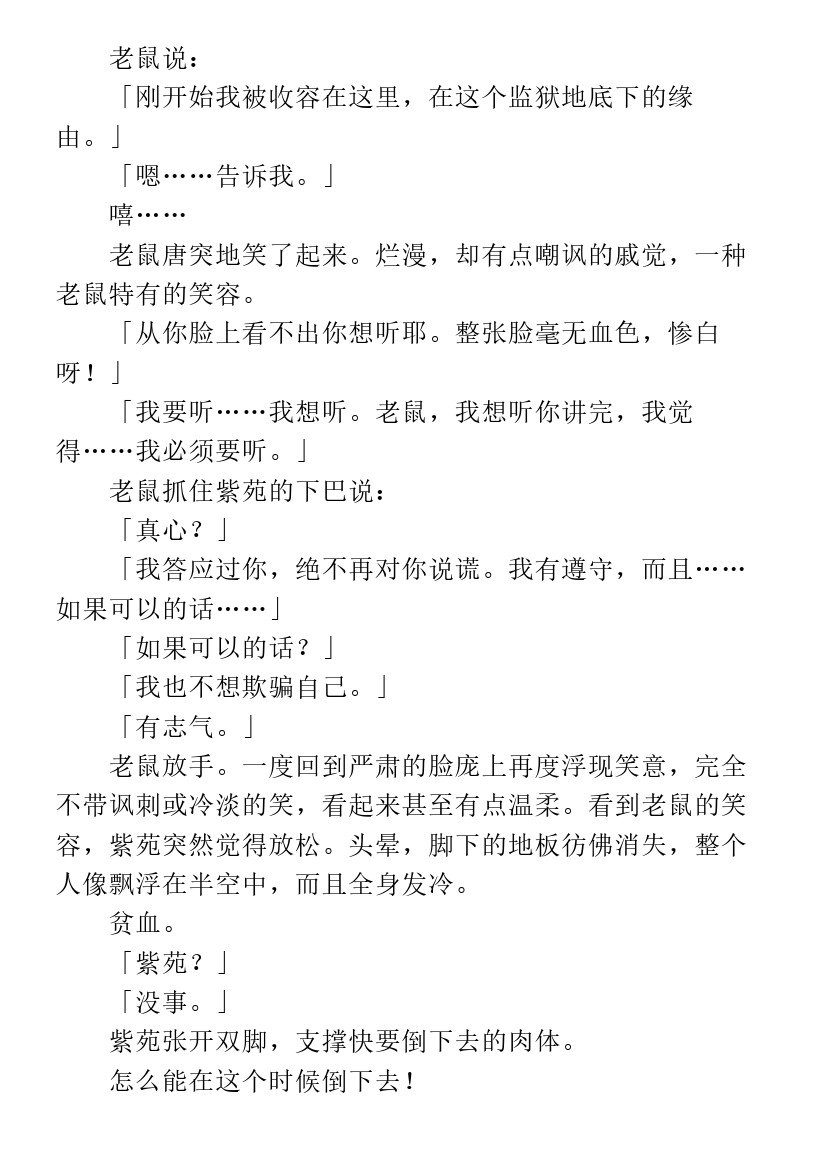 老鼠说：

「刚开始我被收容在这里，在这个监狱地底下的缘由。」

「嗯……告诉我。」

嘻……

老鼠唐突地笑了起来。烂漫，却有点嘲讽的戚觉，一种老鼠特有的笑容。

「从你脸上看不出你想听耶。整张脸毫无血色，惨白呀！」

「我要听……我想听。老鼠，我想听你讲完，我觉得……我必须要听。」

老鼠抓住紫苑的下巴说：

「真心？」

「我答应过你，绝不再对你说谎。我有遵守，而且……如果可以的话……」

「如果可以的话？」

「我也不想欺骗自己。」

「有志气。」

老鼠放手。一度回到严肃的脸庞上再度浮现笑意，完全不带讽刺或冷淡的笑，看起来甚至有点温柔。看到老鼠的笑容，紫苑突然觉得放松。头晕，脚下的地板彷佛消失，整个人像飘浮在半空中，而且全身发冷。

贫血。

「紫苑？」

「没事。」

紫苑张开双脚，支撑快要倒下去的肉体。

怎么能在这个时候倒下去！